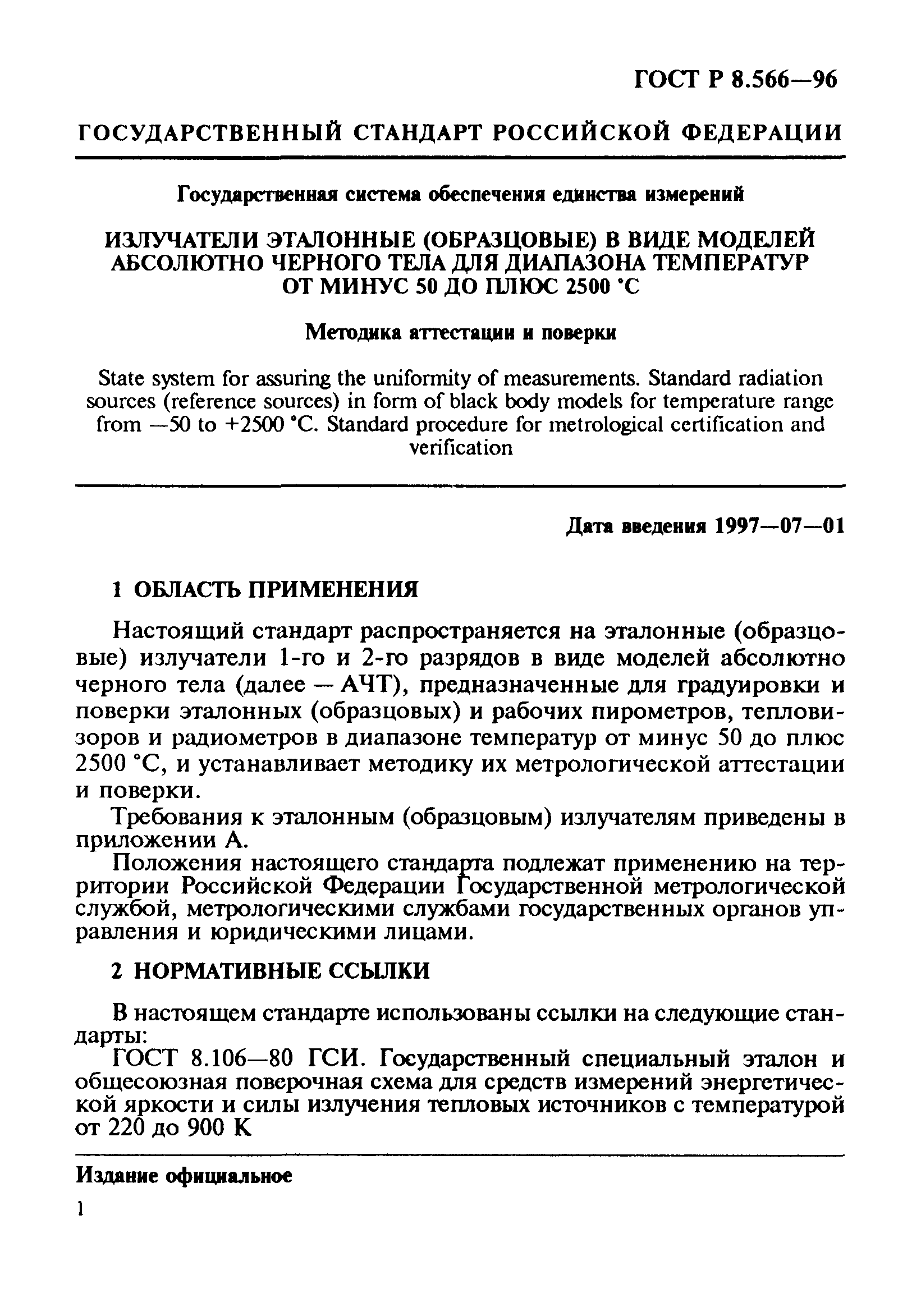 ГОСТ Р 8.566—96

ГОСУДАРСТВЕННЫЙ СТАНДАРТ РОССИЙСКОЙ ФЕДЕРАЦИИ

Государственная система обеспечения единства измерений

ИЗЛУЧАТЕЛИ ЭТАЛОННЫЕ (ОБРАЗЦОВЫЕ) В ВИДЕ МОДЕЛЕЙ АБСОЛЮТНО ЧЕРНОГО ТЕЛА ДЛЯ ДИАПАЗОНА ТЕМПЕРАТУР ОТ МИНУС 50 ДО ПЛЮС 2500 °С

Методика аттестации и поверки

State system for assuring the uniformity of measurements. Standard radiation sources (reference sources) in form of black body models for temperature range from —50 to +2500 °C. Standard procedure for metrological certification and verification

Дата введения 1997—07—01

1 ОБЛАСТЬ ПРИМЕНЕНИЯ

Настоящий стандарт распространяется на эталонные (образцовые) излучатели 1-го и 2-го разрядов в виде моделей абсолютно черного тела (далее — АЧТ), предназначенные для градуировки и поверки эталонных (образцовых) и рабочих пирометров, тепловизоров и радиометров в диапазоне температур от минус 50 до плюс 2500 °С, и устанавливает методику их метрологической аттестации и поверки.

Требования к эталонным (образцовым) излучателям приведены в приложении А.

Положения настоящего стандарта подлежат применению на территории Российской Федерации Государственной метрологической службой, метрологическими службами государственных органов управления и юридическими лицами.

2 НОРМАТИВНЫЕ ССЫЛКИ

В настоящем стандарте использованы ссылки на следующие стандарты:

ГОСТ 8.106—80 ГСИ. Государственный специальный эталон и общесоюзная поверочная схема для средств измерений энергетической яркости и силы излучения тепловых источников с температурой от 220 до 900 К

Издание официальное

1